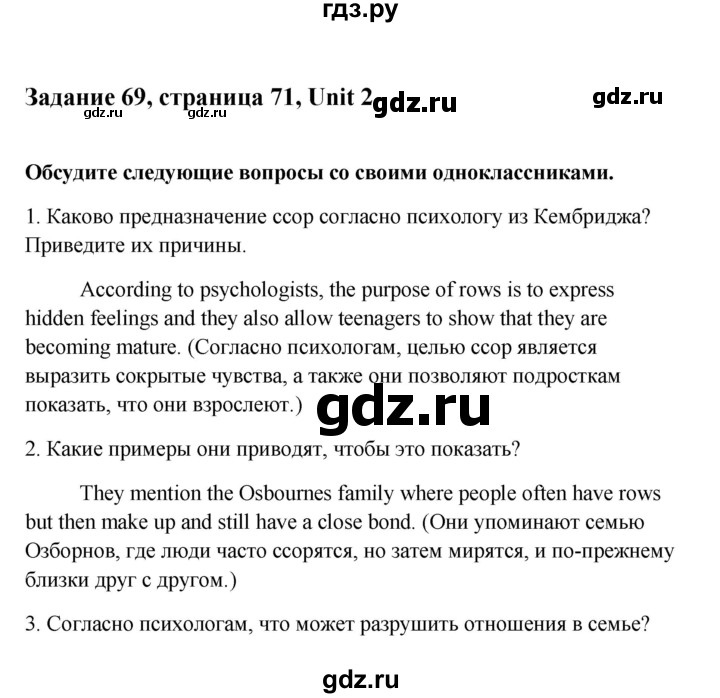 гдз.ру

Задание 69, страница 71, Unit 2 gdz.ru gdz.ru
gdz.ru gdz.ru

Обсудите следующие вопросы со своими одноклассниками.

1. Каково предназначение ссор согласно психологу из Кембриджа? Приведите их причины.

According to psychologists, the purpose of rows is to express hidden feelings and they also allow teenagers to show that they are becoming mature. (Согласно психологам, целью ссор является выразить сокрытые чувства, а также они позволяют подросткам показать, что они взрослеют.)

gdz.ru

2. Какие примеры они приводят, чтобы это показать?

They mention the Osbournes family where people often have rows but then make up and still have a close bond. (Они упоминают семью Озборнов, где люди часто ссорятся, но затем мирятся, и по-прежнему близки друг с другом.)

3. Согласно психологам, что может разрушить отношения в семье?

gdz.ru